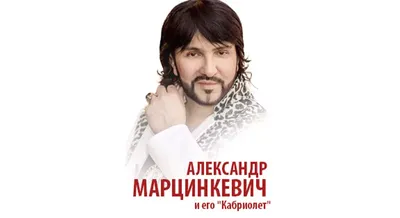 АЛЕКСАНДР
МАРЦИНКЕВИЧ
и его "Кабриолет"